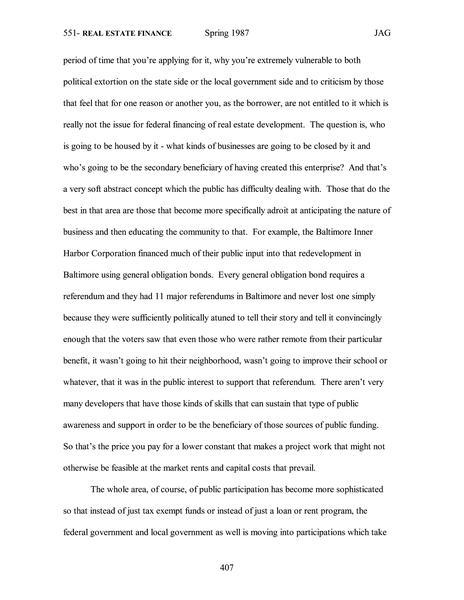 551- REAL ESTATE FINANCE Spring 1987 JAG

period of time that you're applying for it, why you're extremely vulnerable to both political extortion on the state side or the local government side and to criticism by those that feel that for one reason or another you, as the borrower, are not entitled to it which is really not the issue for federal financing of real estate development. The question is, who is going to be housed by it - what kinds of businesses are going to be closed by it and who's going to be the secondary beneficiary of having created this enterprise? And that's a very soft abstract concept which the public has difficulty dealing with. Those that do the best in that area are those that become more specifically adroit at anticipating the nature of business and then educating the community to that. For example, the Baltimore Inner Harbor Corporation financed much of their public input into that redevelopment in Baltimore using general obligation bonds. Every general obligation bond requires a referendum and they had 11 major referendums in Baltimore and never lost one simply because they were sufficiently politically atuned to tell their story and tell it convincingly enough that the voters saw that even those who were rather remote from their particular benefit, it wasn't going to hit their neighborhood, wasn't going to improve their school or whatever, that it was in the public interest to support that referendum. There aren't very many developers that have those kinds of skills that can sustain that type of public awareness and support in order to be the beneficiary of those sources of public funding. So that's the price you pay for a lower constant that makes a project work that might not otherwise be feasible at the market rents and capital costs that prevail.

The whole area, of course, of public participation has become more sophisticated so that instead of just tax exempt funds or instead of just a loan or rent program, the federal government and local government as well is moving into participations which take

407